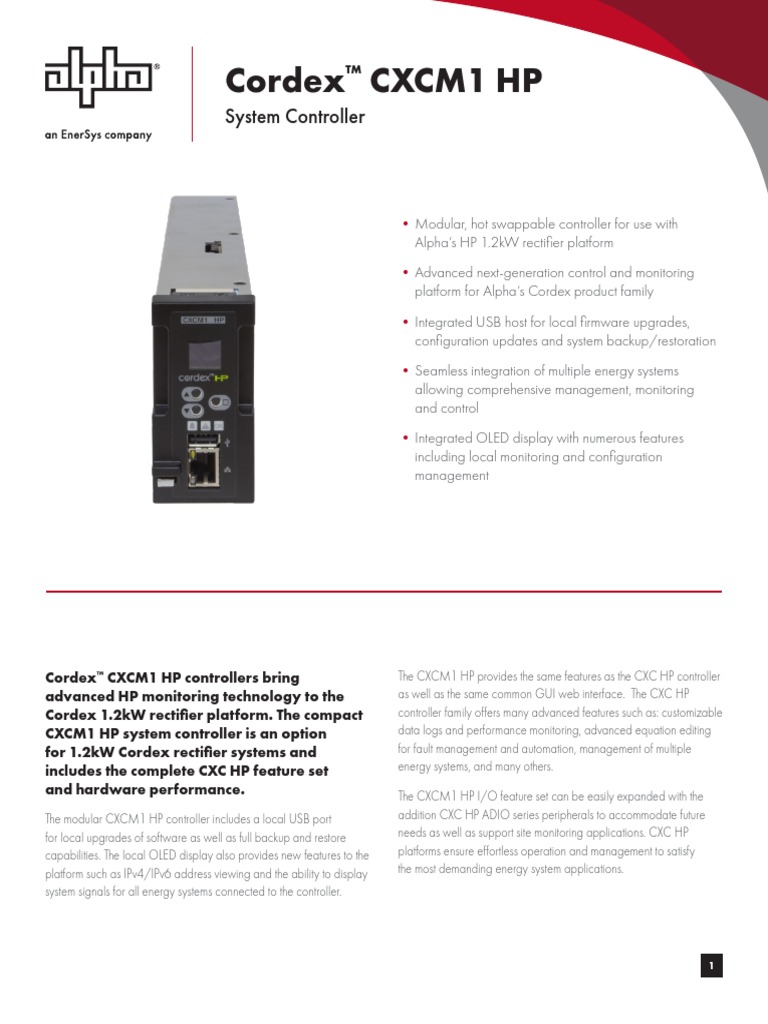 alpha®

an EnerSys company

Cordex™ CXCM1 HP

System Controller

CXCM1 HP

cordex HP

• Modular, hot swappable controller for use with Alpha's HP 1.2kW rectifier platform

• Advanced next-generation control and monitoring platform for Alpha's Cordex product family

• Integrated USB host for local firmware upgrades, configuration updates and system backup/restoration

• Seamless integration of multiple energy systems allowing comprehensive management, monitoring and control

• Integrated OLED display with numerous features including local monitoring and configuration management

Cordex™ CXCM1 HP controllers bring advanced HP monitoring technology to the Cordex 1.2kW rectifier platform. The compact CXCM1 HP system controller is an option for 1.2kW Cordex rectifier systems and includes the complete CXC HP feature set and hardware performance.

The modular CXCM1 HP controller includes a local USB port for local upgrades of software as well as full backup and restore capabilities. The local OLED display also provides new features to the platform such as IPv4/IPv6 address viewing and the ability to display system signals for all energy systems connected to the controller.

The CXCM1 HP provides the same features as the CXC HP controller as well as the same common GUI web interface. The CXC HP controller family offers many advanced features such as: customizable data logs and performance monitoring, advanced equation editing for fault management and automation, management of multiple energy systems, and many others.

The CXCM1 HP I/O feature set can be easily expanded with the addition CXC HP ADIO series peripherals to accommodate future needs as well as support site monitoring applications. CXC HP platforms ensure effortless operation and management to satisfy the most demanding energy system applications.

1